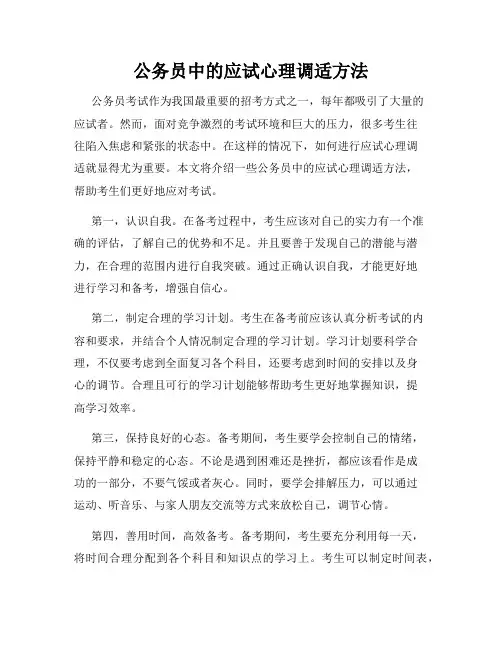 公务员中的应试心理调适方法

公务员考试作为我国最重要的招考方式之一，每年都吸引了大量的应试者。然而，面对竞争激烈的考试环境和巨大的压力，很多考生往往陷入焦虑和紧张的状态中。在这样的情况下，如何进行应试心理调适就显得尤为重要。本文将介绍一些公务员中的应试心理调适方法，帮助考生们更好地应对考试。

第一，认识自我。在备考过程中，考生应该对自己的实力有一个准确的评估，了解自己的优势和不足。并且要善于发现自己的潜能与潜力，在合理的范围内进行自我突破。通过正确认识自我，才能更好地进行学习和备考，增强自信心。

第二，制定合理的学习计划。考生在备考前应该认真分析考试的内容和要求，并结合个人情况制定合理的学习计划。学习计划要科学合理，不仅要考虑到全面复习各个科目，还要考虑到时间的安排以及身心的调节。合理且可行的学习计划能够帮助考生更好地掌握知识，提高学习效率。

第三，保持良好的心态。备考期间，考生要学会控制自己的情绪，保持平静和稳定的心态。不论是遇到困难还是挫折，都应该看作是成功的一部分，不要气馁或者灰心。同时，要学会排解压力，可以通过运动、听音乐、与家人朋友交流等方式来放松自己，调节心情。

第四，善用时间，高效备考。备考期间，考生要充分利用每一天，将时间合理分配到各个科目和知识点的学习上。考生可以制定时间表，